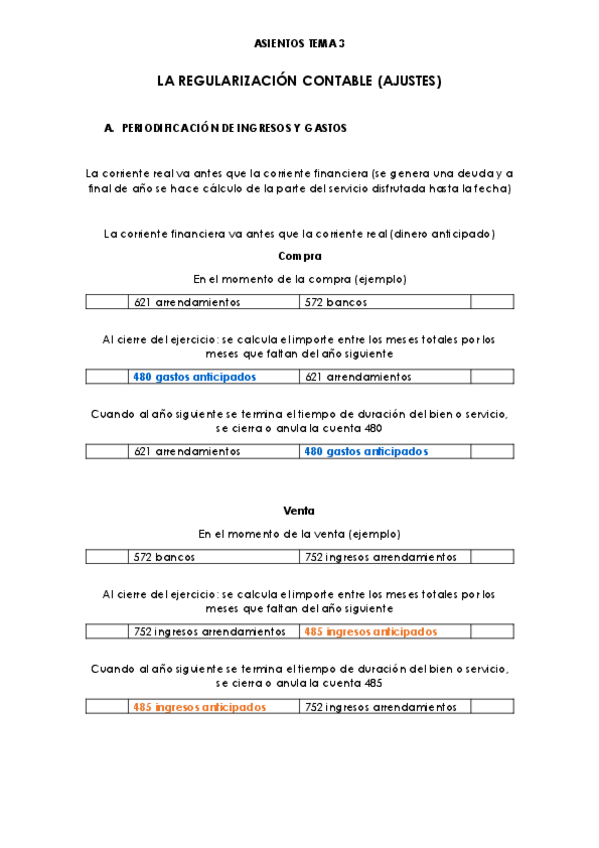 ASIENTOS TEMA 3

LA REGULARIZACIÓN CONTABLE (AJUSTES)

A. PERIODIFICACIÓN DE INGRESOS Y GASTOS

La corriente real va antes que la corriente financiera (se genera una deuda y a final de año se hace cálculo de la parte del servicio disfrutada hasta la fecha)

La corriente financiera va antes que la corriente real (dinero anticipado)

Compra

En el momento de la compra (ejemplo)

| | 621 arrendamientos | 572 bancos | |
|---|---|---|---|

Al cierre del ejercicio: se calcula el importe entre los meses totales por los meses que faltan del año siguiente

| | 480 gastos anticipados | 621 arrendamientos | |
|---|---|---|---|

Cuando al año siguiente se termina el tiempo de duración del bien o servicio, se cierra o anula la cuenta 480

| | 621 arrendamientos | 480 gastos anticipados | |
|---|---|---|---|

Venta

En el momento de la venta (ejemplo)

| | 572 bancos | 752 ingresos arrendamientos | |
|---|---|---|---|

Al cierre del ejercicio: se calcula el importe entre los meses totales por los meses que faltan del año siguiente

| | 752 ingresos arrendamientos | 485 ingresos anticipados | |
|---|---|---|---|

Cuando al año siguiente se termina el tiempo de duración del bien o servicio, se cierra o anula la cuenta 485

| | 485 ingresos anticipados | 752 ingresos arrendamientos | |
|---|---|---|---|